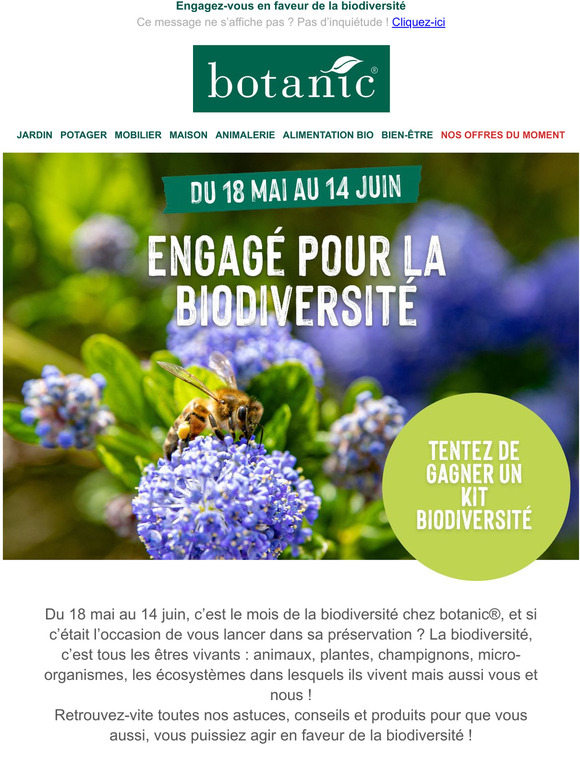 Engagez-vous en faveur de la biodiversité
Ce message ne s'affiche pas ? Pas d'inquiétude ! Cliquez-ici

botanic®

JARDIN POTAGER MOBILIER MAISON ANIMALERIE ALIMENTATION BIO BIEN-ÊTRE NOS OFFRES DU MOMENT

DU 18 MAI AU 14 JUIN

ENGAGÉ POUR LA BIODIVERSITÉ

TENTEZ DE GAGNER UN KIT BIODIVERSITÉ

Du 18 mai au 14 juin, c'est le mois de la biodiversité chez botanic®, et si c'était l'occasion de vous lancer dans sa préservation ? La biodiversité, c'est tous les êtres vivants : animaux, plantes, champignons, micro-organismes, les écosystèmes dans lesquels ils vivent mais aussi vous et nous !
Retrouvez-vite toutes nos astuces, conseils et produits pour que vous aussi, vous puissiez agir en faveur de la biodiversité !